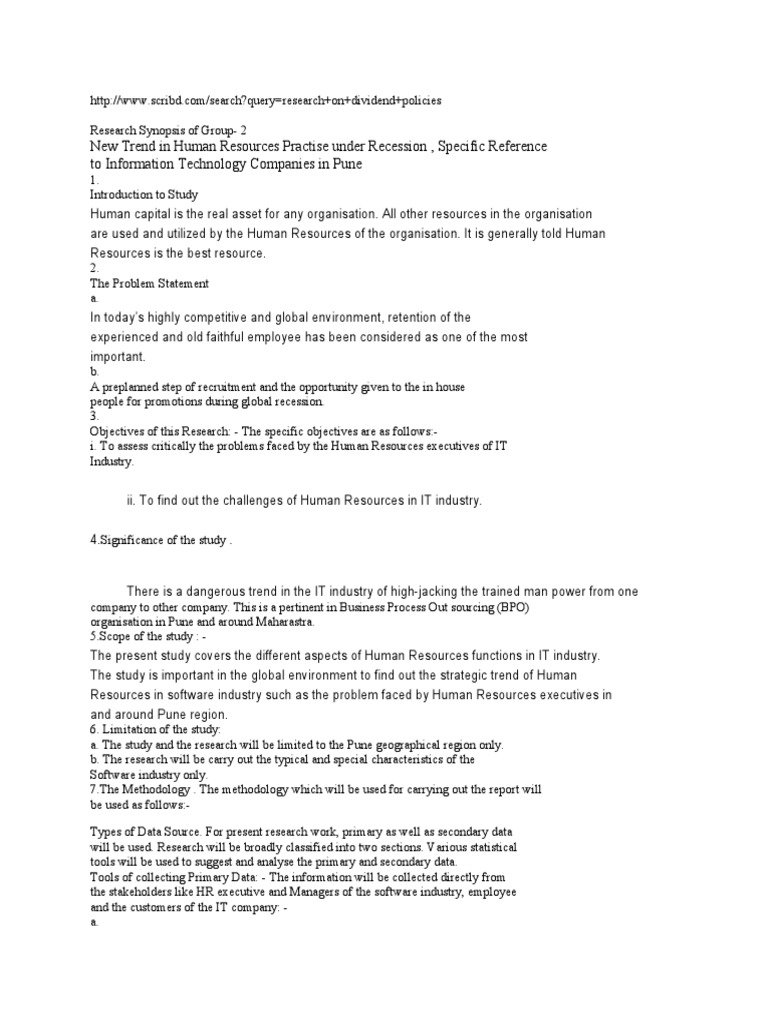 http://www.scribd.com/search?query=research+on+dividend+policies

Research Synopsis of Group- 2
New Trend in Human Resources Practise under Recession , Specific Reference to Information Technology Companies in Pune
1.
Introduction to Study
Human capital is the real asset for any organisation. All other resources in the organisation are used and utilized by the Human Resources of the organisation. It is generally told Human Resources is the best resource.
2.
The Problem Statement
a.
In today's highly competitive and global environment, retention of the experienced and old faithful employee has been considered as one of the most important.
b.
A preplanned step of recruitment and the opportunity given to the in house people for promotions during global recession.
3.
Objectives of this Research: - The specific objectives are as follows:-
i. To assess critically the problems faced by the Human Resources executives of IT Industry.

ii. To find out the challenges of Human Resources in IT industry.

4.Significance of the study .

There is a dangerous trend in the IT industry of high-jacking the trained man power from one company to other company. This is a pertinent in Business Process Out sourcing (BPO) organisation in Pune and around Maharastra.
5.Scope of the study : -
The present study covers the different aspects of Human Resources functions in IT industry.
The study is important in the global environment to find out the strategic trend of Human Resources in software industry such as the problem faced by Human Resources executives in and around Pune region.
6. Limitation of the study:
a. The study and the research will be limited to the Pune geographical region only.
b. The research will be carry out the typical and special characteristics of the Software industry only.
7.The Methodology . The methodology which will be used for carrying out the report will be used as follows:-

Types of Data Source. For present research work, primary as well as secondary data will be used. Research will be broadly classified into two sections. Various statistical tools will be used to suggest and analyse the primary and secondary data.
Tools of collecting Primary Data: - The information will be collected directly from the stakeholders like HR executive and Managers of the software industry, employee and the customers of the IT company: -
a.